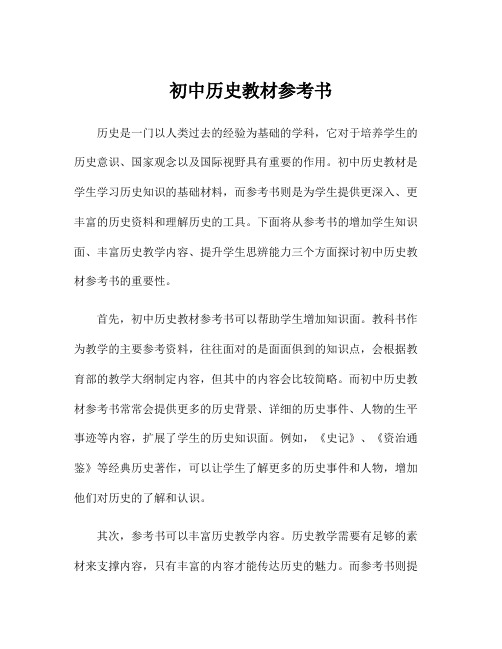 初中历史教材参考书

历史是一门以人类过去的经验为基础的学科，它对于培养学生的历史意识、国家观念以及国际视野具有重要的作用。初中历史教材是学生学习历史知识的基础材料，而参考书则是为学生提供更深入、更丰富的历史资料和理解历史的工具。下面将从参考书的增加学生知识面、丰富历史教学内容、提升学生思辨能力三个方面探讨初中历史教材参考书的重要性。

首先，初中历史教材参考书可以帮助学生增加知识面。教科书作为教学的主要参考资料，往往面对的是面面俱到的知识点，会根据教育部的教学大纲制定内容，但其中的内容会比较简略。而初中历史教材参考书常常会提供更多的历史背景、详细的历史事件、人物的生平事迹等内容，扩展了学生的历史知识面。例如，《史记》、《资治通鉴》等经典历史著作，可以让学生了解更多的历史事件和人物，增加他们对历史的了解和认识。

其次，参考书可以丰富历史教学内容。历史教学需要有足够的素材来支撑内容，只有丰富的内容才能传达历史的魅力。而参考书则提